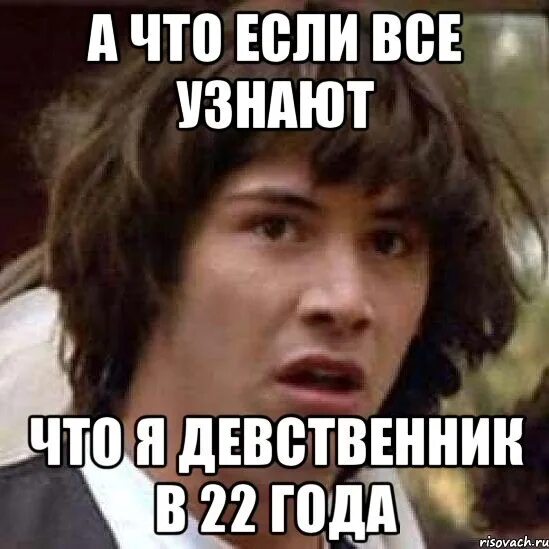 А ЧТО ЕСЛИ ВСЕ УЗНАЮТ

ЧТО Я ДЕВСТВЕННИК В 22 ГОДА

risovach.ru